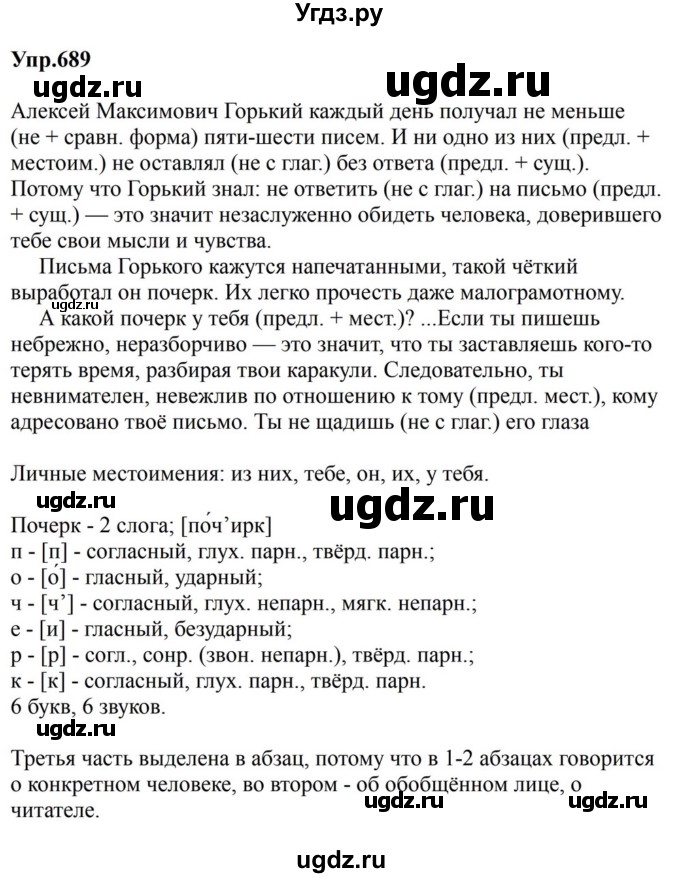 Угдз.ру

Упр.689

ugdz.ru

ugdz.ru

Алексей Максимович Горький каждый день получал не меньше (не + сравн. форма) пяти-шести писем. И ни одно из них (предл. + местоим.) не оставлял (не с глаг.) без ответа (предл. + сущ.). Потому что Горький знал: не ответить (не с глаг.) на письмо (предл. + сущ.) — это значит незаслуженно обидеть человека, доверившего тебе свои мысли и чувства.

Письма Горького кажутся напечатанными, такой чёткий выработал он почерк. Их легко прочесть даже малограмотному.

ugdz.ru

А какой почерк у тебя (предл. + мест.)? ...Если ты пишешь небрежно, неразборчиво — это значит, что ты заставляешь кого-то терять время, разбирая твои каракули. Следовательно, ты невнимателен, невежлив по отношению к тому (предл. мест.), кому адресовано твоё письмо. Ты не щадишь (не с глаг.) его глаза

Личные местоимения: из них, тебе, он, их, у тебя.

ugdz.ru

ugdz.ru

Почерк - 2 слога; [по́ч’ирк]
п - [п] - согласный, глух. парн., твёрд. парн.;
о - [о́] - гласный, ударный;
ч - [ч’] - согласный, глух. непарн., мягк. непарн.;
е - [и] - гласный, безударный;
р - [р] - согл., сонр. (звон. непарн.), твёрд. парн.;
к - [к] - согласный, глух. парн., твёрд. парн.
6 букв, 6 звуков.

ugdz.ru

Третья часть выделена в абзац, потому что в 1-2 абзацах говорится о конкретном человеке, во втором - об обобщённом лице, о читателе.

ugdz.ru

ugdz.ru

ugdz.ru